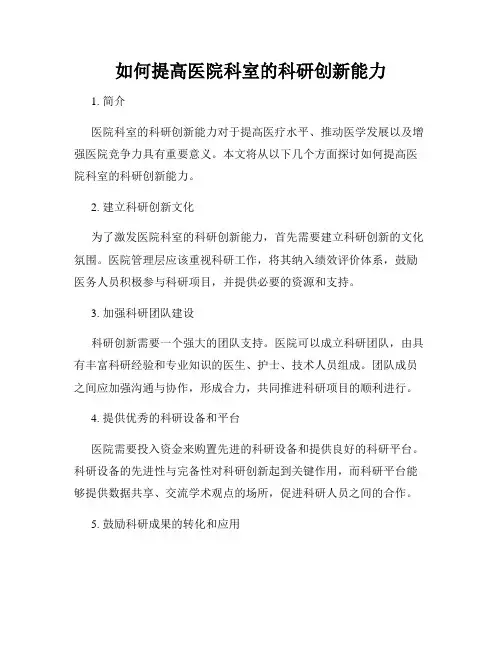 如何提高医院科室的科研创新能力

1. 简介

医院科室的科研创新能力对于提高医疗水平、推动医学发展以及增强医院竞争力具有重要意义。本文将从以下几个方面探讨如何提高医院科室的科研创新能力。

2. 建立科研创新文化

为了激发医院科室的科研创新能力，首先需要建立科研创新的文化氛围。医院管理层应该重视科研工作，将其纳入绩效评价体系，鼓励医务人员积极参与科研项目，并提供必要的资源和支持。

3. 加强科研团队建设

科研创新需要一个强大的团队支持。医院可以成立科研团队，由具有丰富科研经验和专业知识的医生、护士、技术人员组成。团队成员之间应加强沟通与协作，形成合力，共同推进科研项目的顺利进行。

4. 提供优秀的科研设备和平台

医院需要投入资金来购置先进的科研设备和提供良好的科研平台。科研设备的先进性与完备性对科研创新起到关键作用，而科研平台能够提供数据共享、交流学术观点的场所，促进科研人员之间的合作。

5. 鼓励科研成果的转化和应用